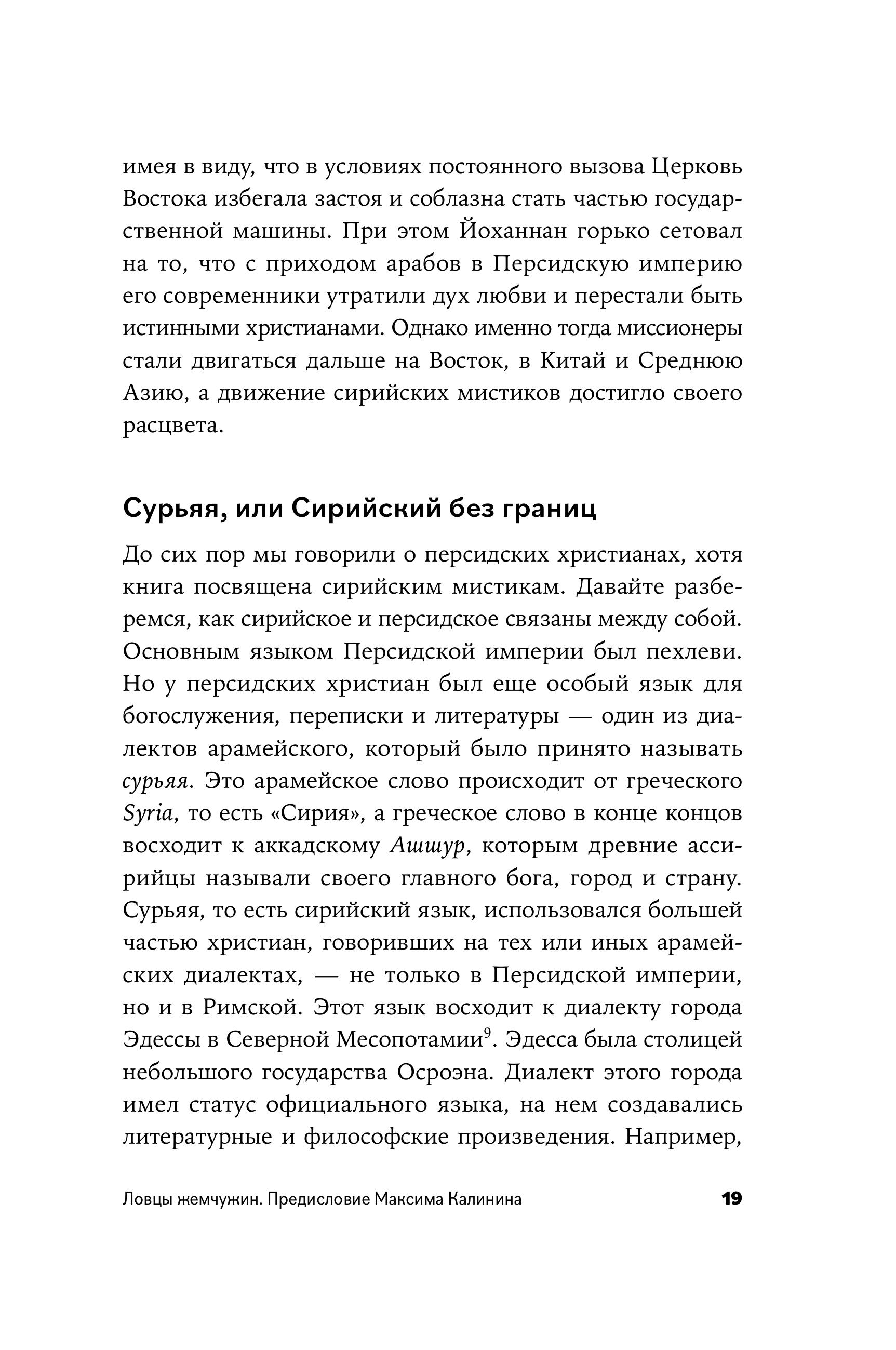 имея в виду, что в условиях постоянного вызова Церковь Востока избегала застоя и соблазна стать частью государственной машины. При этом Йоханнан горько сетовал на то, что с приходом арабов в Персидскую империю его современники утратили дух любви и перестали быть истинными христианами. Однако именно тогда миссионеры стали двигаться дальше на Восток, в Китай и Среднюю Азию, а движение сирийских мистиков достигло своего расцвета.

Сурьяя, или Сирийский без границ

До сих пор мы говорили о персидских христианах, хотя книга посвящена сирийским мистикам. Давайте разберемся, как сирийское и персидское связаны между собой. Основным языком Персидской империи был пехлеви. Но у персидских христиан был еще особый язык для богослужения, переписки и литературы — один из диалектов арамейского, который было принято называть сурьяя. Это арамейское слово происходит от греческого Syria, то есть «Сирия», а греческое слово в конце концов восходит к аккадскому Ашшур, которым древние ассирийцы называли своего главного бога, город и страну. Сурьяя, то есть сирийский язык, использовался большей частью христиан, говоривших на тех или иных арамейских диалектах, — не только в Персидской империи, но и в Римской. Этот язык восходит к диалекту города Эдессы в Северной Месопотамии$^9$. Эдесса была столицей небольшого государства Осроэна. Диалект этого города имел статус официального языка, на нем создавались литературные и философские произведения. Например,

Ловцы жемчужин. Предисловие Максима Калинина 19